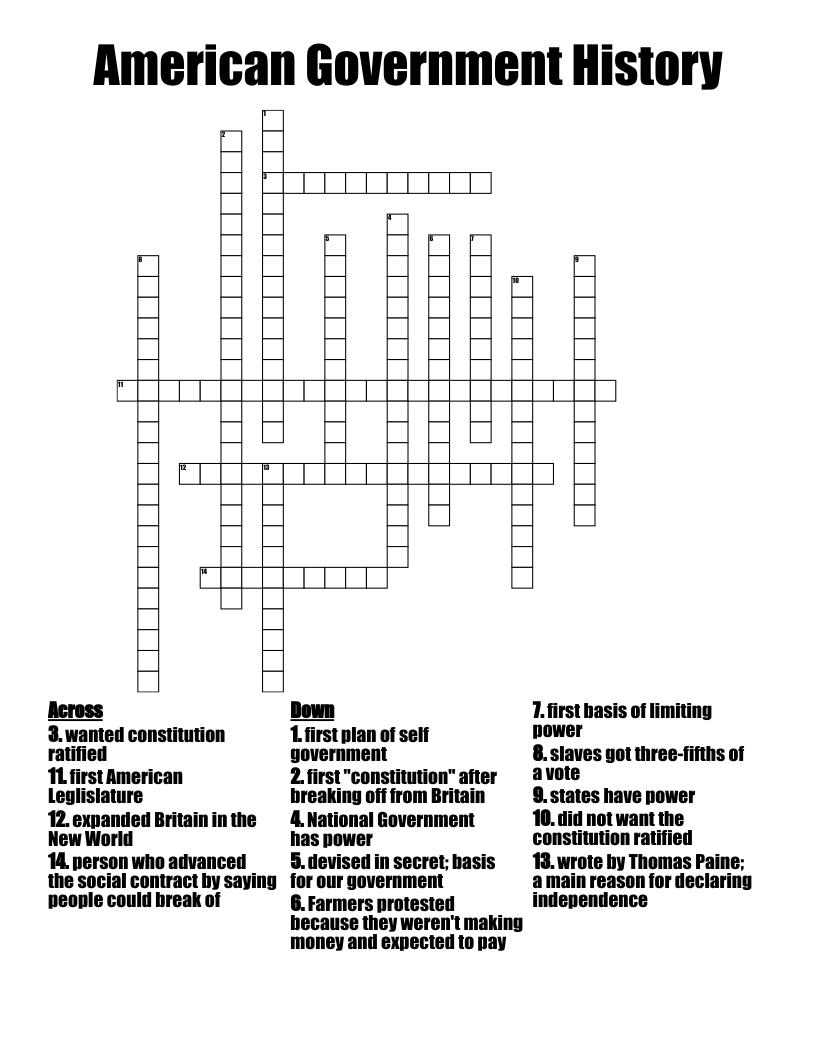 American Government History

1
2
3
4
5
6
7
8
9
10
11
12
13
14

Across
3. wanted constitution ratified
11. first American Leglislature
12. expanded Britain in the New World
14. person who advanced the social contract by saying people could break of

Down
1. first plan of self government
2. first "constitution" after breaking off from Britain
4. National Government has power
5. devised in secret; basis for our government
6. Farmers protested because they weren't making money and expected to pay
7. first basis of limiting power
8. slaves got three-fifths of a vote
9. states have power
10. did not want the constitution ratified
13. wrote by Thomas Paine; a main reason for declaring independence